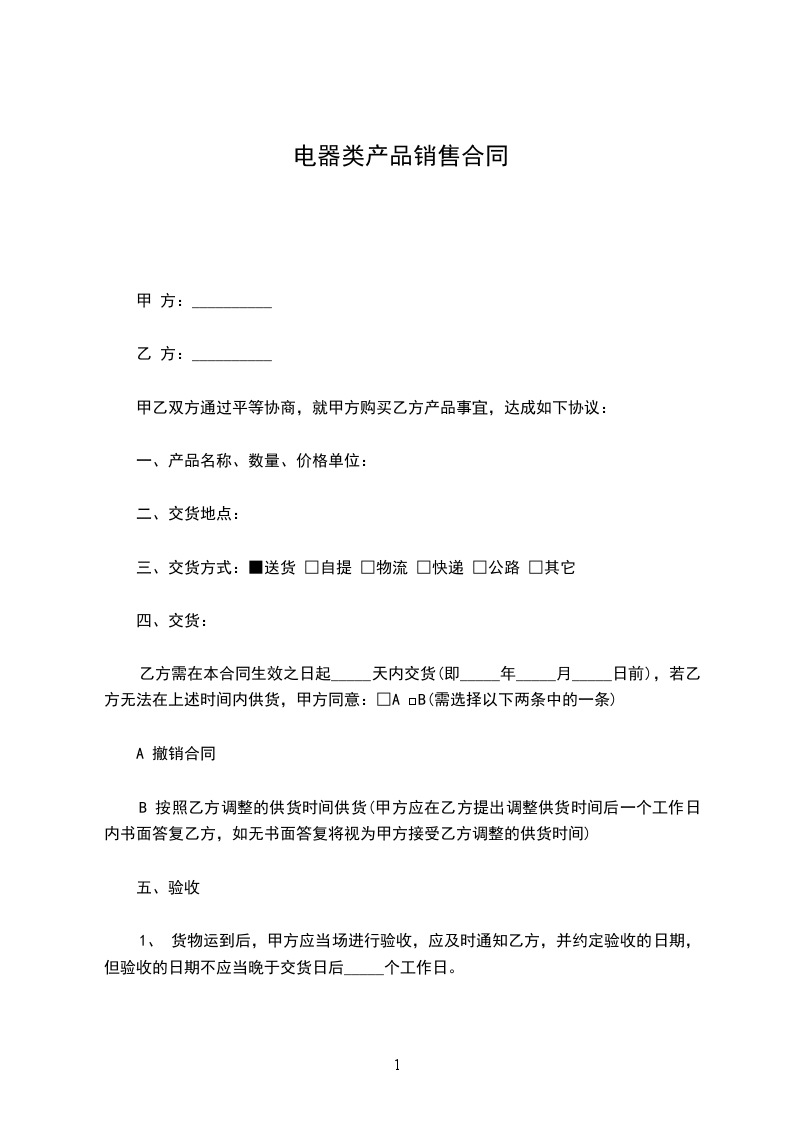 电器类产品销售合同

甲 方：__________

乙 方：__________

甲乙双方通过平等协商，就甲方购买乙方产品事宜，达成如下协议：

一、产品名称、数量、价格单位：

二、交货地点：

三、交货方式：■送货 □自提 □物流 □快递 □公路 □其它

四、交货：

乙方需在本合同生效之日起_____天内交货(即_____年_____月_____日前)，若乙方无法在上述时间内供货，甲方同意：□A □B(需选择以下两条中的一条)

A 撤销合同

B 按照乙方调整的供货时间供货(甲方应在乙方提出调整供货时间后一个工作日内书面答复乙方，如无书面答复将视为甲方接受乙方调整的供货时间)

五、验收

1、 货物运到后，甲方应当场进行验收，应及时通知乙方，并约定验收的日期，但验收的日期不应当晚于交货日后_____个工作日。

1